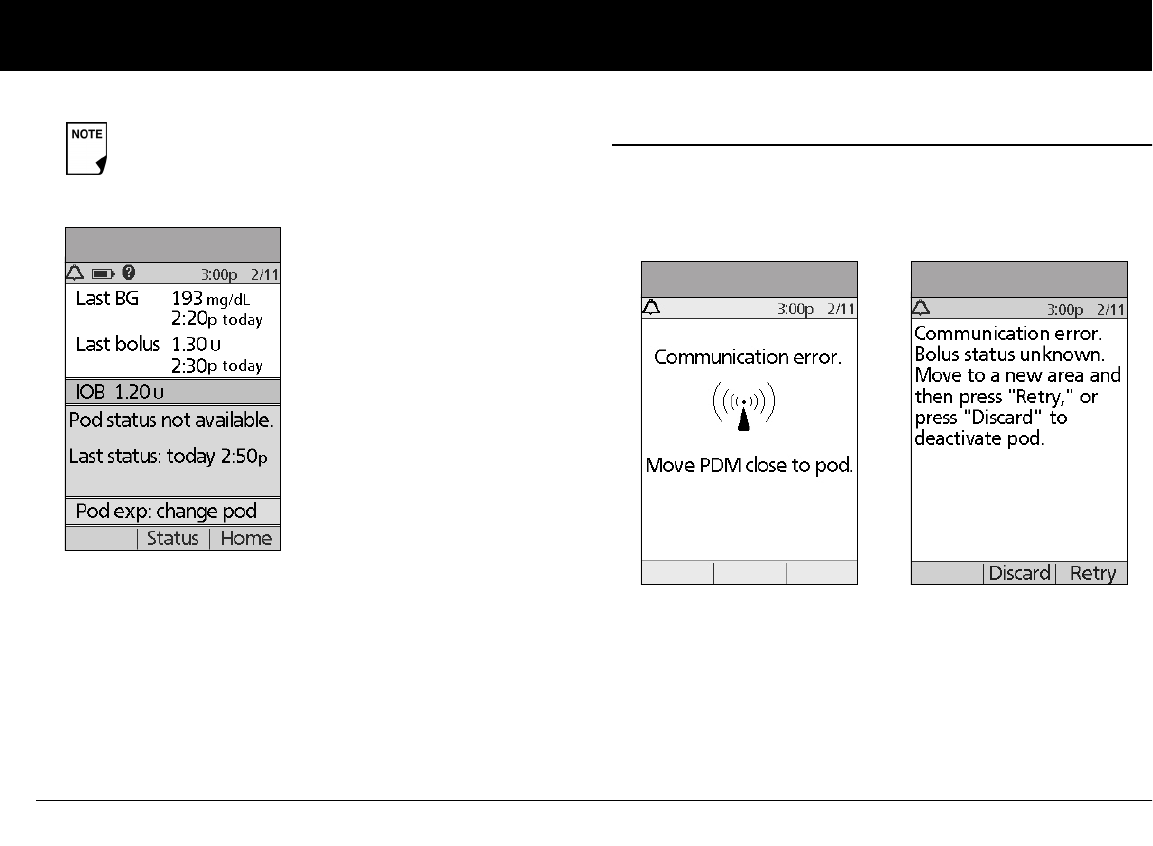 NOTE

3:00p 2/11
Last BG 193 mg/dL
2:20p today
Last bolus 1.30 U
2:30p today
IOB 1.20 U
Pod status not available.
Last status: today 2:50p
Pod exp: change pod
Status | Home

3:00p 2/11
Communication error.
Move PDM close to pod.

3:00p 2/11
Communication error. Bolus status unknown. Move to a new area and then press "Retry," or press "Discard" to deactivate pod.
Discard | Retry